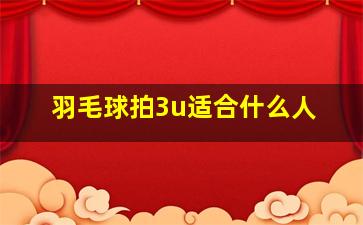 羽毛球拍3u适合什么人